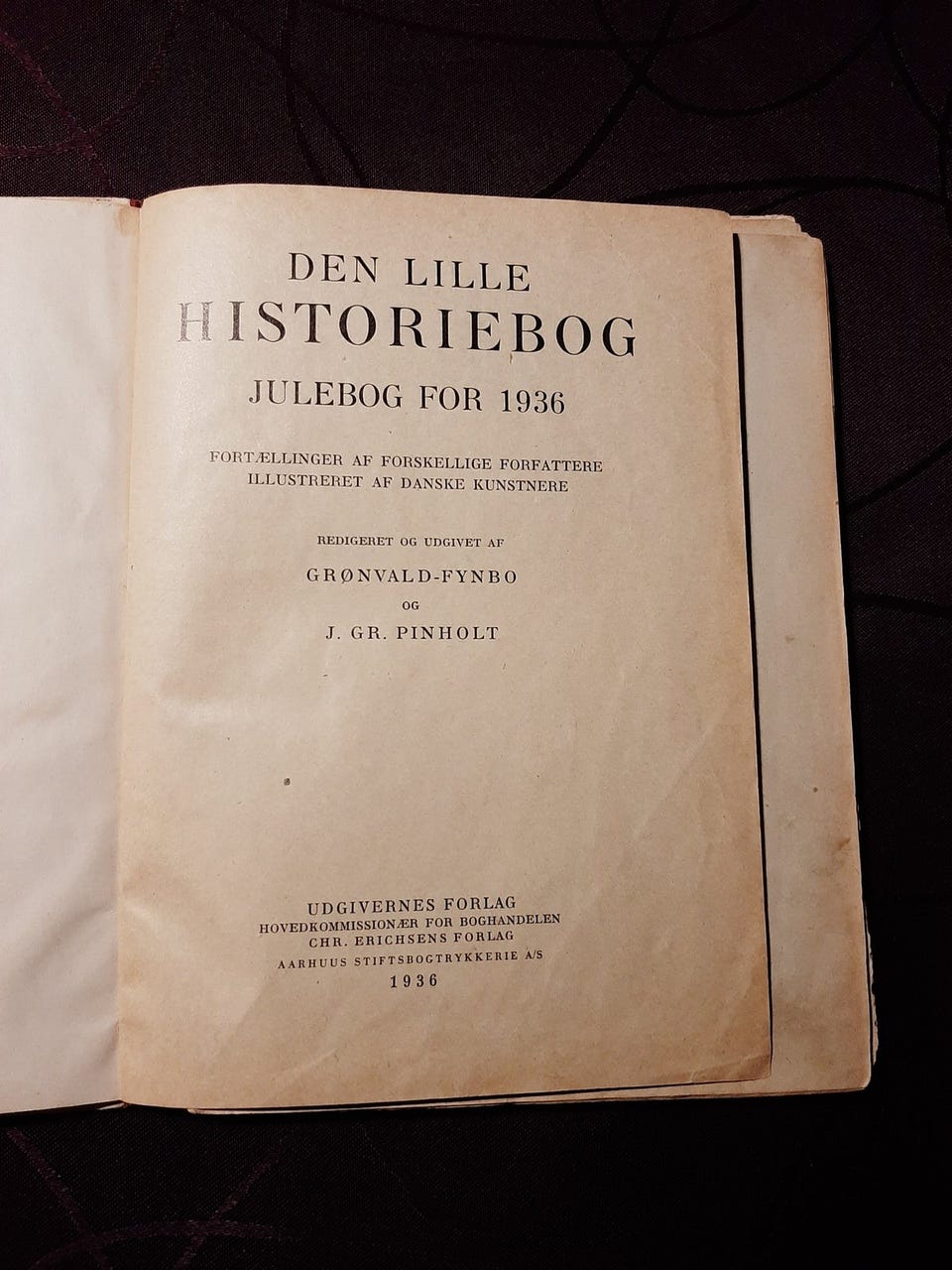 DEN LILLE
HISTORIEBOG
JULEBOG FOR 1936

FORTÆLLINGER AF FORSKELLIGE FORFATTERE
ILLUSTRERET AF DANSKE KUNSTNERE

REDIGERET OG UDGIVET AF
GRØNVALD-FYNBO
OG
J. GR. PINHOLT

UDGIVERNES FORLAG
HOVEDKOMMISSIONÆR FOR BOGHANDELEN
CHR. ERICHSENS FORLAG
AARHUUS STIFTSBOGTRYKKERIE A/S
1936